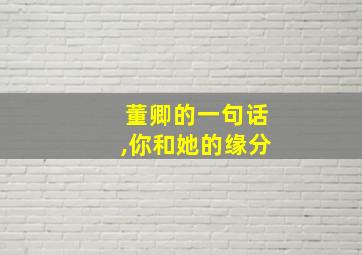 董卿的一句话
,你和她的缘分